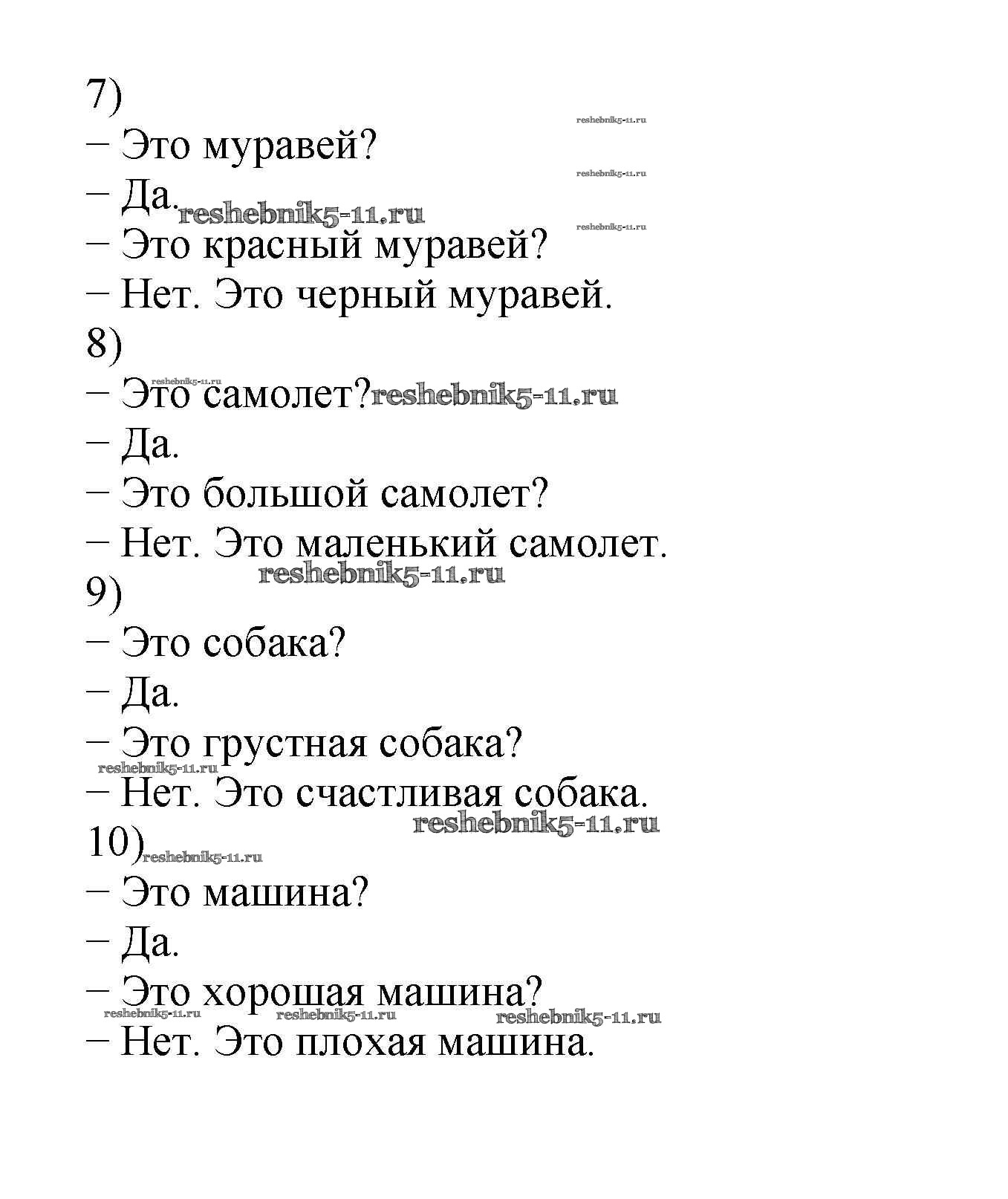 7)
reshebnik5-11.ru
– Это муравей?
reshebnik5-11.ru
– Да. reshebnik5-11.ru
reshebnik5-11.ru
– Это красный муравей?
– Нет. Это черный муравей.
8)
reshebnik5-11.ru
– Это самолет? reshebnik5-11.ru
– Да.
– Это большой самолет?
– Нет. Это маленький самолет.
reshebnik5-11.ru
9)
– Это собака?
– Да.
– Это грустная собака?
reshebnik5-11.ru
– Нет. Это счастливая собака.
reshebnik5-11.ru
10) reshebnik5-11.ru
– Это машина?
– Да.
– Это хорошая машина?
reshebnik5-11.ru reshebnik5-11.ru reshebnik5-11.ru
– Нет. Это плохая машина.